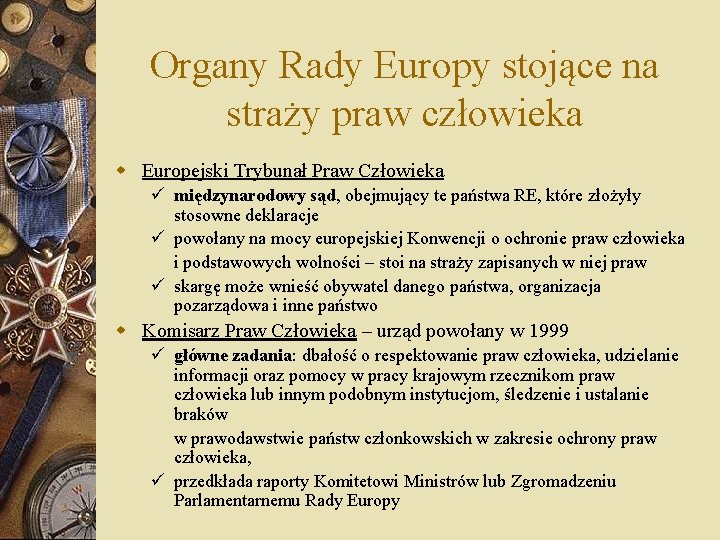 Organy Rady Europy stojące na straży praw człowieka

Europejski Trybunał Praw Człowieka

✓ międzynarodowy sąd, obejmujący te państwa RE, które złożyły stosowne deklaracje

✓ powołany na mocy europejskiej Konwencji o ochronie praw człowieka

i podstawowych wolności – stoi na straży zapisanych w niej praw

✓ skargę może wnieść obywatel danego państwa, organizacja pozarządowa i inne państwo

Komisarz Praw Człowieka – urząd powołany w 1999

✓ główne zadania: dbałość o respektowanie praw człowieka, udzielanie informacji oraz pomocy w pracy krajowym rzecznikom praw człowieka lub innym podobnym instytucjom, śledzenie i ustalanie braków

w prawodawstwie państw członkowskich w zakresie ochrony praw człowieka,

✓ przedkłada raporty Komitetowi Ministrów lub Zgromadzeniu Parlamentarnemu Rady Europy